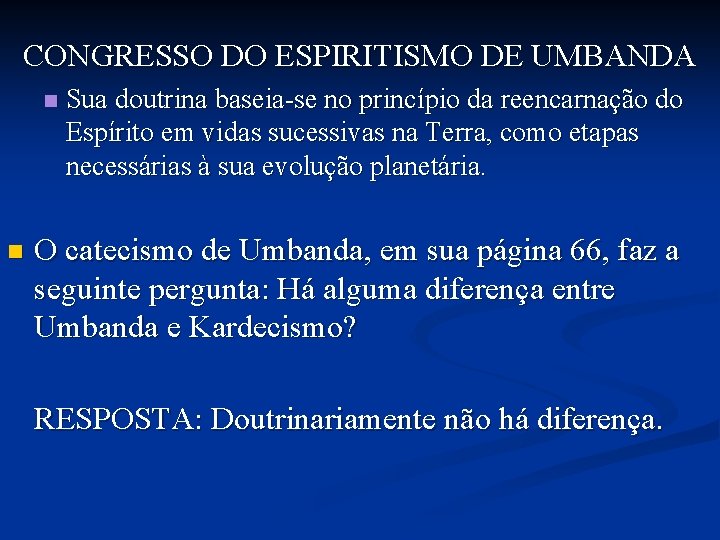 CONGRESSO DO ESPIRITISMO DE UMBANDA

Sua doutrina baseia-se no princípio da reencarnação do Espírito em vidas sucessivas na Terra, como etapas necessárias à sua evolução planetária.

O catecismo de Umbanda, em sua página 66, faz a seguinte pergunta: Há alguma diferença entre Umbanda e Kardecismo?

RESPOSTA: Doutrinariamente não há diferença.